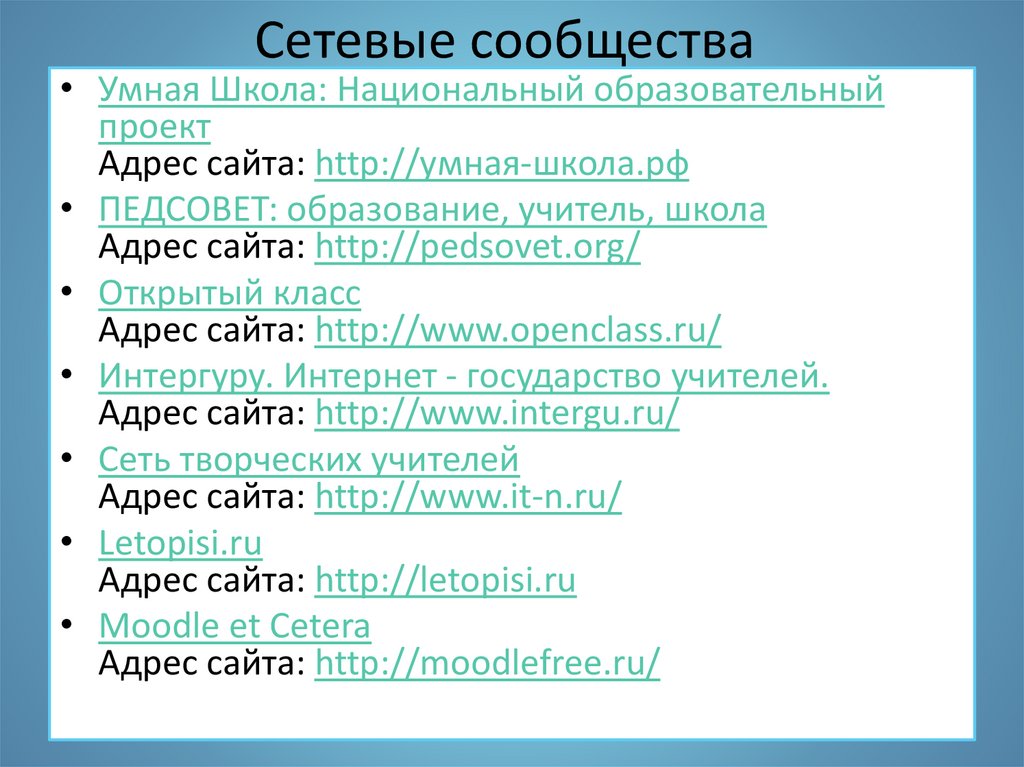 Сетевые сообщества

• Умная Школа: Национальный образовательный проект
Адрес сайта: http://умная-школа.рф

• ПЕДСОВЕТ: образование, учитель, школа
Адрес сайта: http://pedsovet.org/

• Открытый класс
Адрес сайта: http://www.openclass.ru/

• Интергуру. Интернет - государство учителей.
Адрес сайта: http://www.intergu.ru/

• Сеть творческих учителей
Адрес сайта: http://www.it-n.ru/

• Letopisi.ru
Адрес сайта: http://letopisi.ru

• Moodle et Cetera
Адрес сайта: http://moodlefree.ru/